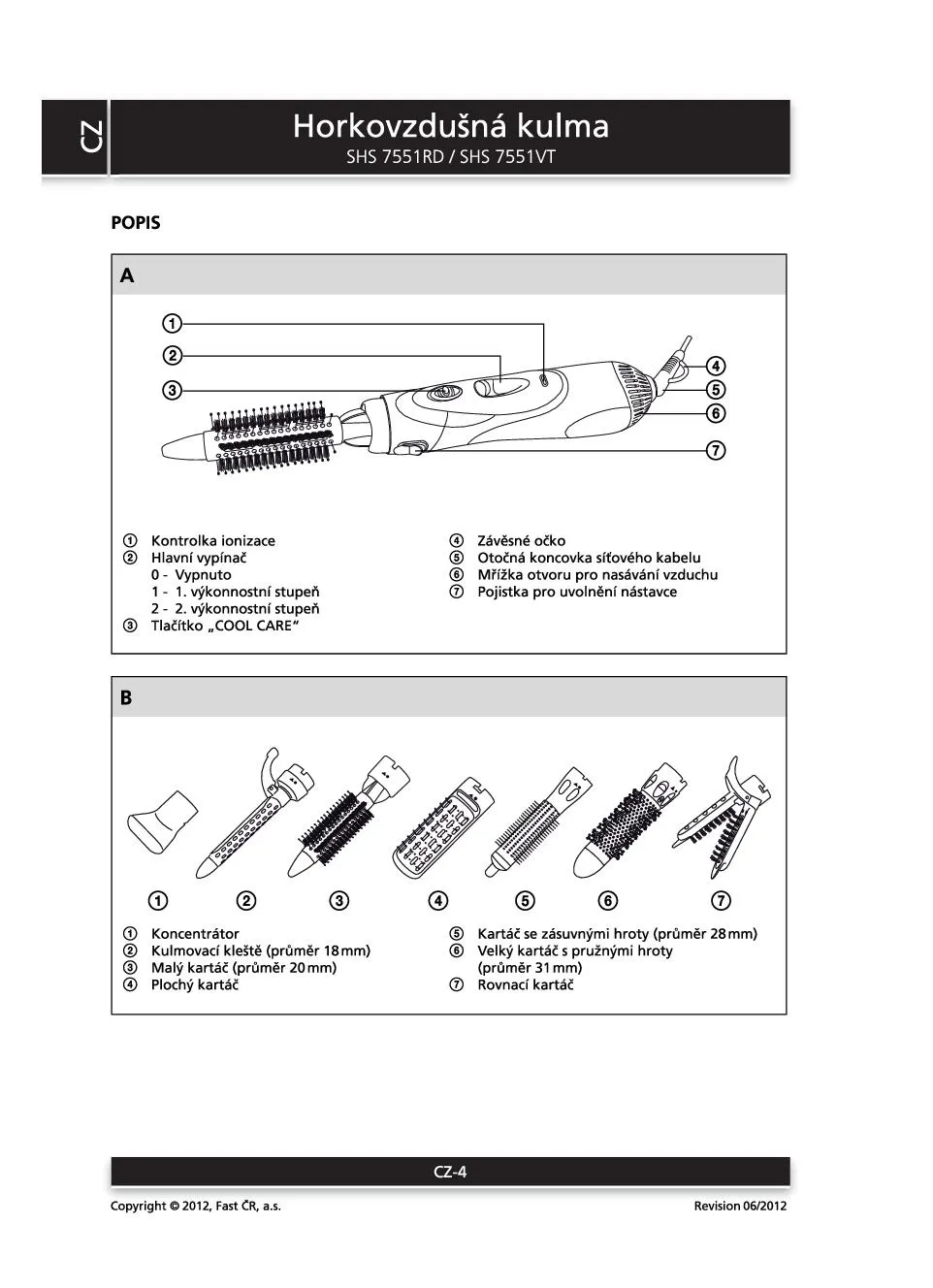 CZ

Horkovzdušná kulma
SHS 7551RD / SHS 7551VT

POPIS

A

①
②
③
④
⑤
⑥
⑦

① Kontrolka ionizace
② Hlavní vypínač
0 - Vypnuto
1 - 1. výkonnostní stupeň
2 - 2. výkonnostní stupeň
③ Tlačítko „COOL CARE"

④ Závěsné očko
⑤ Otočná koncovka síťového kabelu
⑥ Mřížka otvoru pro nasávání vzduchu
⑦ Pojistka pro uvolnění nástavce

B

① ② ③ ④ ⑤ ⑥ ⑦

① Koncentrátor
② Kulmovací kleště (průměr 18 mm)
③ Malý kartáč (průměr 20 mm)
④ Plochý kartáč

⑤ Kartáč se zásuvnými hroty (průměr 28 mm)
⑥ Velký kartáč s pružnými hroty (průměr 31 mm)
⑦ Rovnací kartáč

CZ-4

Copyright © 2012, Fast ČR, a.s.

Revision 06/2012